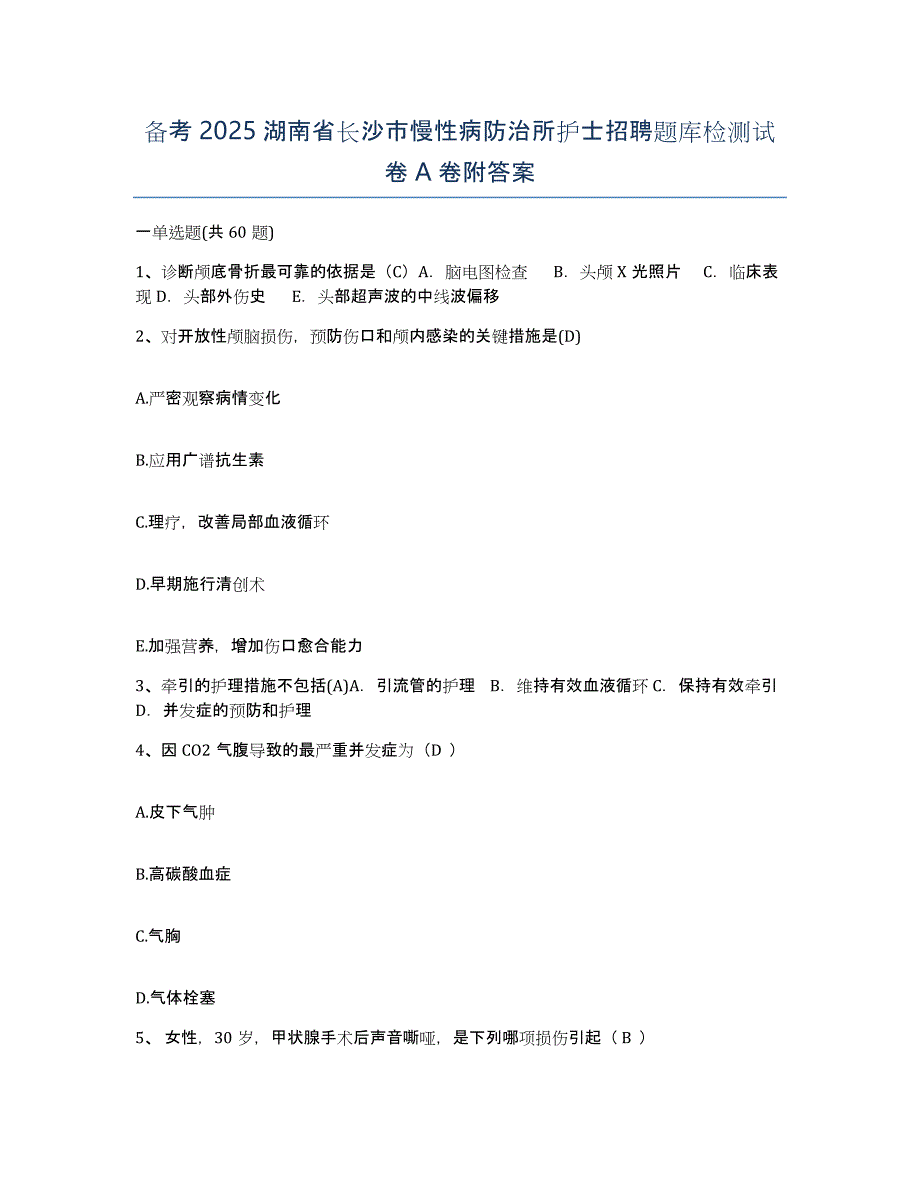 备考 2025 湖南省长沙市慢性病防治所护士招聘题库检测试卷 A 卷附答案

一单选题(共 60 题)

1、诊断颅底骨折最可靠的依据是（C）A. 脑电图检查 B. 头颅 X 光照片 C. 临床表现 D. 头部外伤史 E. 头部超声波的中线波偏移

2、对开放性颅脑损伤，预防伤口和颅内感染的关键措施是(D)

A.严密观察病情变化

B.应用广谱抗生素

C.理疗，改善局部血液循环

D.早期施行清创术

E.加强营养，增加伤口愈合能力

3、牵引的护理措施不包括(A)A. 引流管的护理 B. 维持有效血液循环 C. 保持有效牵引 D. 并发症的预防和护理

4、因 CO2 气腹导致的最严重并发症为（D ）

A.皮下气肿

B.高碳酸血症

C.气胸

D.气体栓塞

5、 女性，30 岁，甲状腺手术后声音嘶哑，是下列哪项损伤引起（ B ）